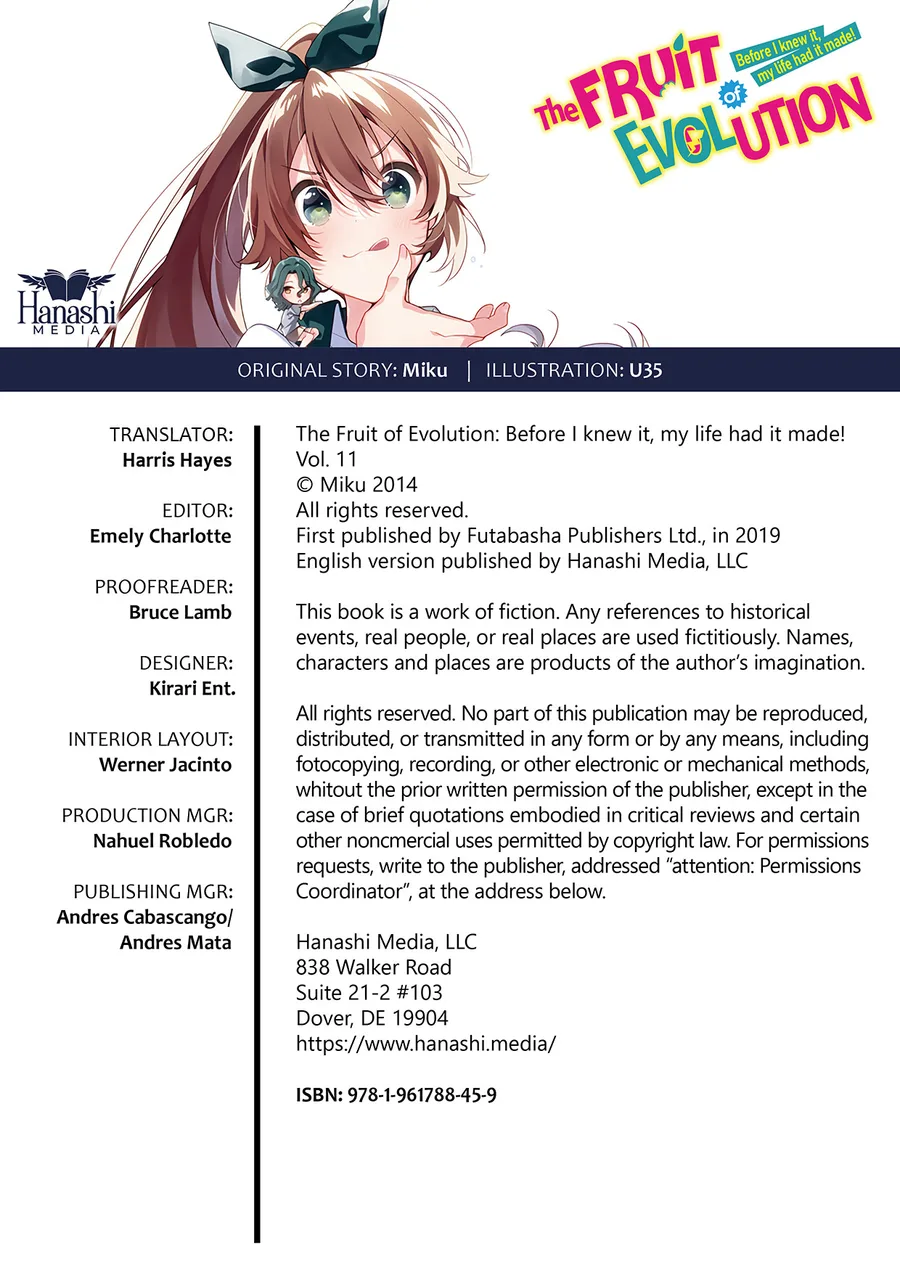 The FRUIT of EVOLUTION
Before I knew it, my life had it made!

Hanashi MEDIA

ORIGINAL STORY: Miku | ILLUSTRATION: U35

TRANSLATOR:
Harris Hayes

EDITOR:
Emely Charlotte

PROOFREADER:
Bruce Lamb

DESIGNER:
Kirari Ent.

INTERIOR LAYOUT:
Werner Jacinto

PRODUCTION MGR:
Nahuel Robledo

PUBLISHING MGR:
Andres Cabascango/
Andres Mata

The Fruit of Evolution: Before I knew it, my life had it made!
Vol. 11
© Miku 2014
All rights reserved.
First published by Futabasha Publishers Ltd., in 2019
English version published by Hanashi Media, LLC

This book is a work of fiction. Any references to historical events, real people, or real places are used fictitiously. Names, characters and places are products of the author's imagination.

All rights reserved. No part of this publication may be reproduced, distributed, or transmitted in any form or by any means, including fotocopying, recording, or other electronic or mechanical methods, whitout the prior written permission of the publisher, except in the case of brief quotations embodied in critical reviews and certain other noncmercial uses permitted by copyright law. For permissions requests, write to the publisher, addressed "attention: Permissions Coordinator", at the address below.

Hanashi Media, LLC
838 Walker Road
Suite 21-2 #103
Dover, DE 19904
https://www.hanashi.media/

ISBN: 978-1-961788-45-9